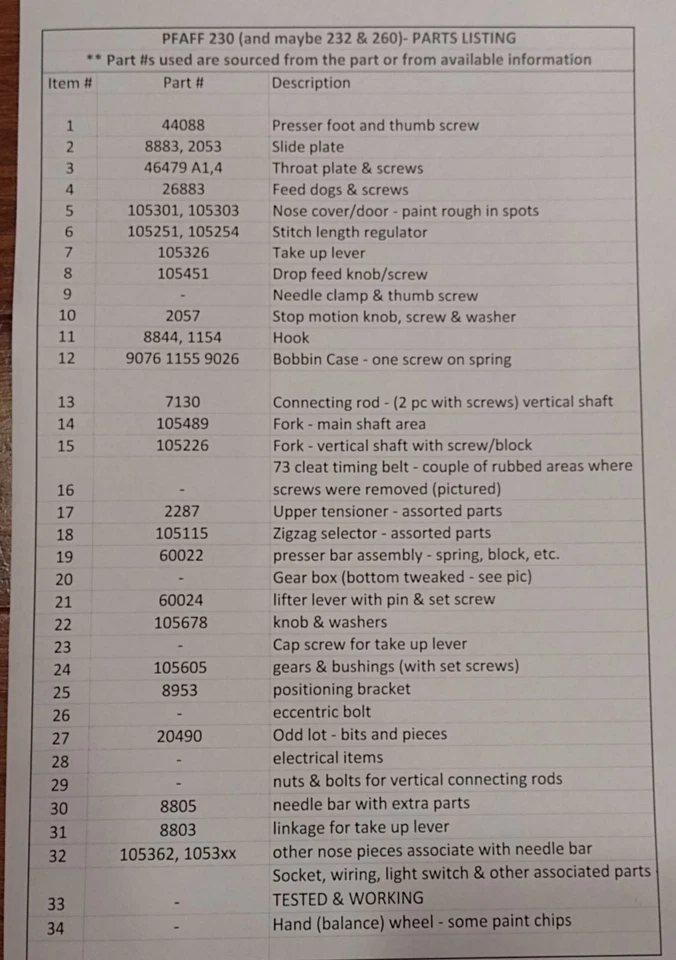 PFAFF 230 (and maybe 232 & 260)- PARTS LISTING
** Part #s used are sourced from the part or from available information

| Item # | Part # | Description |
|---|---|---|
| 1 | 44088 | Presser foot and thumb screw |
| 2 | 8883, 2053 | Slide plate |
| 3 | 46479 A1,4 | Throat plate & screws |
| 4 | 26883 | Feed dogs & screws |
| 5 | 105301, 105303 | Nose cover/door - paint rough in spots |
| 6 | 105251, 105254 | Stitch length regulator |
| 7 | 105326 | Take up lever |
| 8 | 105451 | Drop feed knob/screw |
| 9 | - | Needle clamp & thumb screw |
| 10 | 2057 | Stop motion knob, screw & washer |
| 11 | 8844, 1154 | Hook |
| 12 | 9076 1155 9026 | Bobbin Case - one screw on spring |
| 13 | 7130 | Connecting rod - (2 pc with screws) vertical shaft |
| 14 | 105489 | Fork - main shaft area |
| 15 | 105226 | Fork - vertical shaft with screw/block |
| 16 | - | 73 cleat timing belt - couple of rubbed areas where screws were removed (pictured) |
| 17 | 2287 | Upper tensioner - assorted parts |
| 18 | 105115 | Zigzag selector - assorted parts |
| 19 | 60022 | presser bar assembly - spring, block, etc. |
| 20 | - | Gear box (bottom tweaked - see pic) |
| 21 | 60024 | lifter lever with pin & set screw |
| 22 | 105678 | knob & washers |
| 23 | - | Cap screw for take up lever |
| 24 | 105605 | gears & bushings (with set screws) |
| 25 | 8953 | positioning bracket |
| 26 | - | eccentric bolt |
| 27 | 20490 | Odd lot - bits and pieces |
| 28 | - | electrical items |
| 29 | - | nuts & bolts for vertical connecting rods |
| 30 | 8805 | needle bar with extra parts |
| 31 | 8803 | linkage for take up lever |
| 32 | 105362, 1053xx | other nose pieces associate with needle bar |
| 33 | - | Socket, wiring, light switch & other associated parts TESTED & WORKING |
| 34 | - | Hand (balance) wheel - some paint chips |